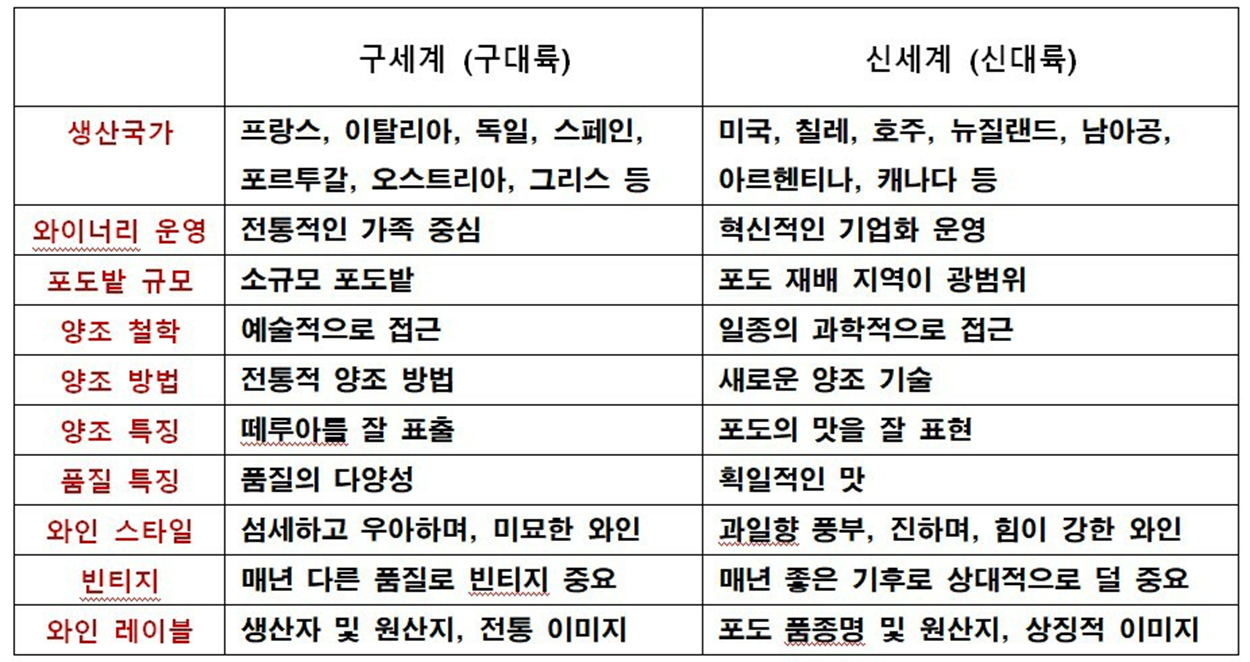 | | 구세계 (구대륙) | 신세계 (신대륙) |
|---|---|---|
| 생산국가 | 프랑스, 이탈리아, 독일, 스페인, 포르투갈, 오스트리아, 그리스 등 | 미국, 칠레, 호주, 뉴질랜드, 남아공, 아르헨티나, 캐나다 등 |
| 와이너리 운영 | 전통적인 가족 중심 | 혁신적인 기업화 운영 |
| 포도밭 규모 | 소규모 포도밭 | 포도 재배 지역이 광범위 |
| 양조 철학 | 예술적으로 접근 | 일종의 과학적으로 접근 |
| 양조 방법 | 전통적 양조 방법 | 새로운 양조 기술 |
| 양조 특징 | 떼루아를 잘 표출 | 포도의 맛을 잘 표현 |
| 품질 특징 | 품질의 다양성 | 획일적인 맛 |
| 와인 스타일 | 섬세하고 우아하며, 미묘한 와인 | 과일향 풍부, 진하며, 힘이 강한 와인 |
| 빈티지 | 매년 다른 품질로 빈티지 중요 | 매년 좋은 기후로 상대적으로 덜 중요 |
| 와인 레이블 | 생산자 및 원산지, 전통 이미지 | 포도 품종명 및 원산지, 상징적 이미지 |